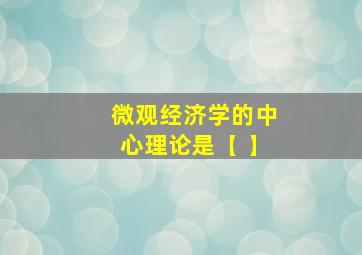 微观经济学的中心理论是【 】